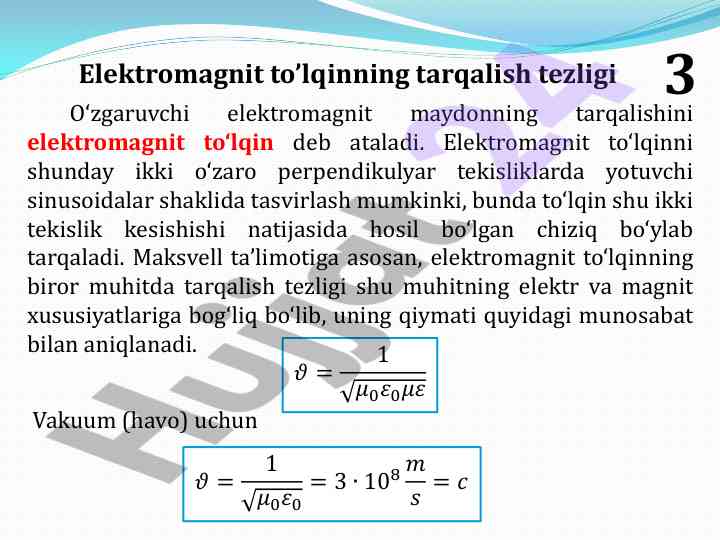 Elektromagnit to'lqinning tarqalish tezligi

3

O‘zgaruvchi elektromagnit maydonning tarqalishini elektromagnit to‘lqin deb ataladi. Elektromagnit to‘lqinni shunday ikki o‘zaro perpendikulyar tekisliklarda yotuvchi sinusoidalar shaklida tasvirlash mumkinki, bunda to‘lqin shu ikki tekislik kesishishi natijasida hosil bo‘lgan chiziq bo‘ylab tarqaladi. Maksvell ta’limotiga asosan, elektromagnit to‘lqinning biror muhitda tarqalish tezligi shu muhitning elektr va magnit xususiyatlariga bog‘liq bo‘lib, uning qiymati quyidagi munosabat bilan aniqlanadi.

$\vartheta = \frac{1}{\sqrt{\mu_0 \varepsilon_0 \mu \varepsilon}}$

Vakuum (havo) uchun

$\vartheta = \frac{1}{\sqrt{\mu_0 \varepsilon_0}} = 3 \cdot 10^8 \frac{m}{s} = c$

Hujjat24